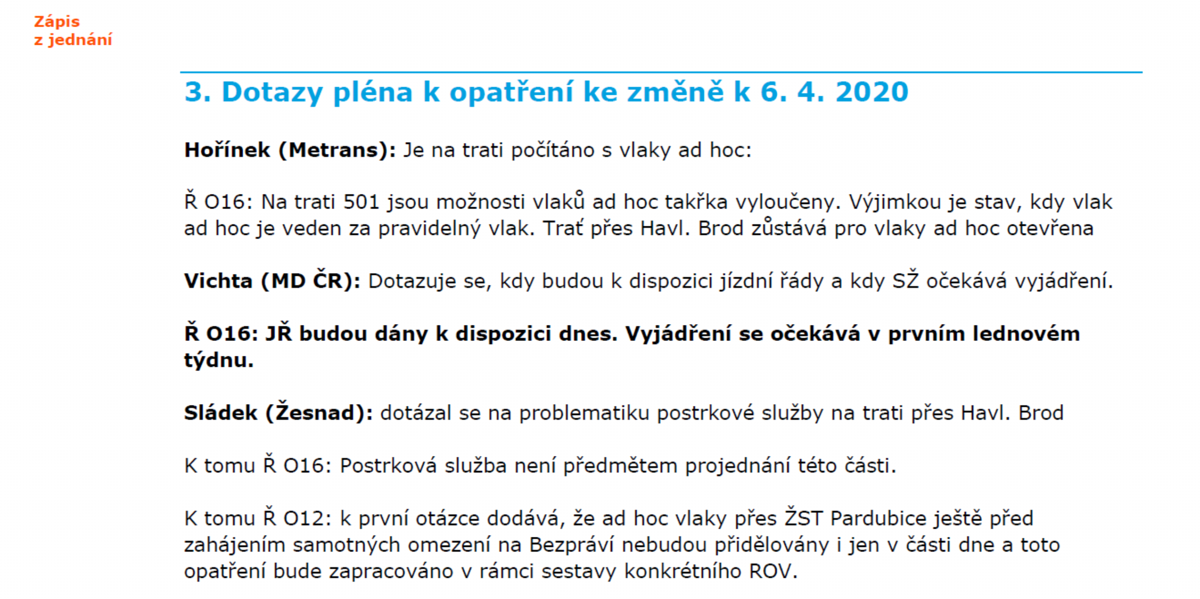 Zápis
z jednání

3. Dotazy pléna k opatření ke změně k 6. 4. 2020

Hořínek (Metrans): Je na trati počítáno s vlaky ad hoc:

Ř O16: Na trati 501 jsou možnosti vlaků ad hoc takřka vyloučeny. Výjimkou je stav, kdy vlak ad hoc je veden za pravidelný vlak. Trať přes Havl. Brod zůstává pro vlaky ad hoc otevřena

Vichta (MD ČR): Dotazuje se, kdy budou k dispozici jízdní řády a kdy SŽ očekává vyjádření.

Ř O16: JŘ budou dány k dispozici dnes. Vyjádření se očekává v prvním lednovém týdnu.

Sládek (Žesnad): dotázal se na problematiku postrkové služby na trati přes Havl. Brod

K tomu Ř O16: Postrková služba není předmětem projednání této části.

K tomu Ř O12: k první otázce dodává, že ad hoc vlaky přes ŽST Pardubice ještě před zahájením samotných omezení na Bezpráví nebudou přidělovány i jen v části dne a toto opatření bude zapracováno v rámci sestavy konkrétního ROV.